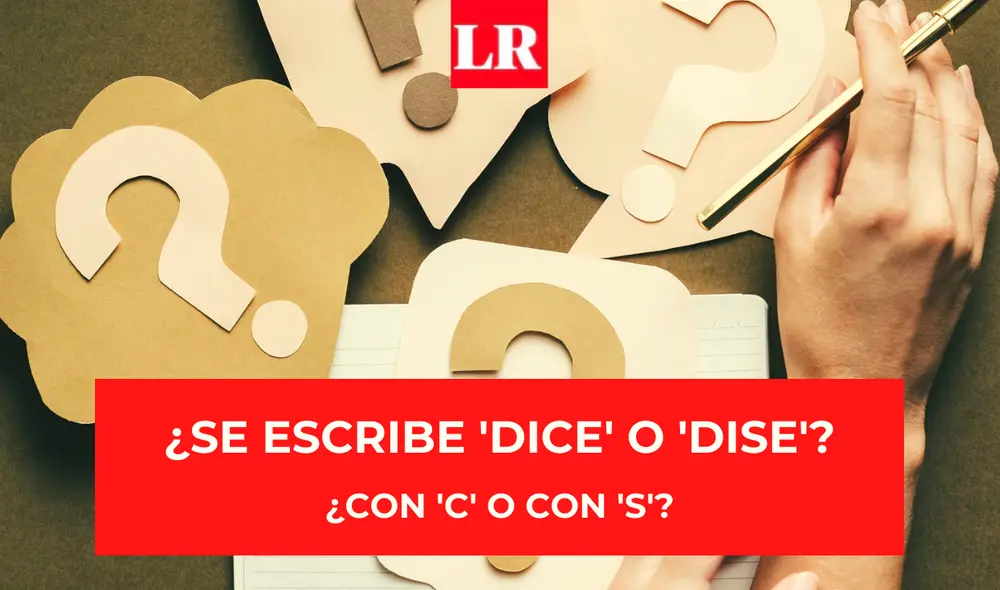 LR

¿SE ESCRIBE 'DICE' O 'DISE'?

¿CON 'C' O CON 'S'?